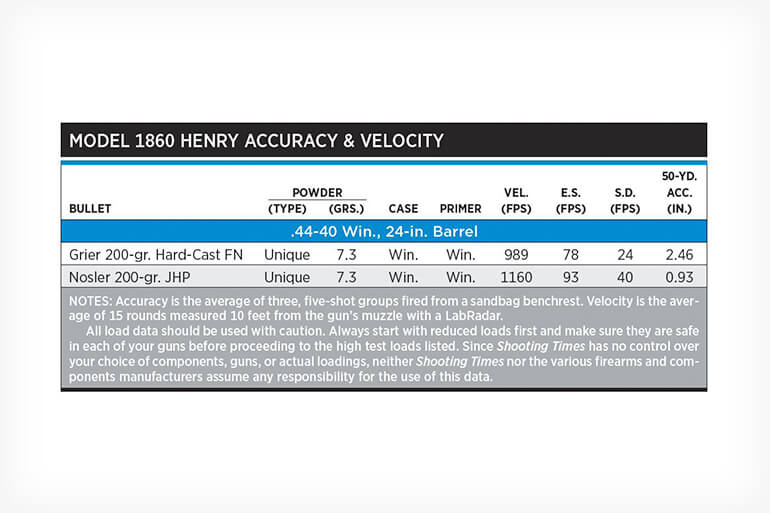 MODEL 1860 HENRY ACCURACY & VELOCITY

| BULLET | POWDER (TYPE) | POWDER (GRS.) | CASE | PRIMER | VEL. (FPS) | E.S. (FPS) | S.D. (FPS) | 50-YD. ACC. (IN.) |
|---|---|---|---|---|---|---|---|---|
| .44-40 Win., 24-in. Barrel | | | | | | | | |
| Grier 200-gr. Hard-Cast FN | Unique | 7.3 | Win. | Win. | 989 | 78 | 24 | 2.46 |
| Nosler 200-gr. JHP | Unique | 7.3 | Win. | Win. | 1160 | 93 | 40 | 0.93 |

NOTES: Accuracy is the average of three, five-shot groups fired from a sandbag benchrest. Velocity is the average of 15 rounds measured 10 feet from the gun's muzzle with a LabRadar.

All load data should be used with caution. Always start with reduced loads first and make sure they are safe in each of your guns before proceeding to the high test loads listed. Since Shooting Times has no control over your choice of components, guns, or actual loadings, neither Shooting Times nor the various firearms and components manufacturers assume any responsibility for the use of this data.